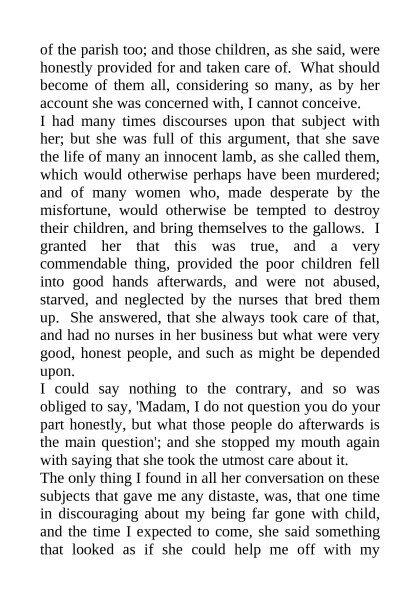 of the parish too; and those children, as she said, were honestly provided for and taken care of. What should become of them all, considering so many, as by her account she was concerned with, I cannot conceive.

I had many times discourses upon that subject with her; but she was full of this argument, that she save the life of many an innocent lamb, as she called them, which would otherwise perhaps have been murdered; and of many women who, made desperate by the misfortune, would otherwise be tempted to destroy their children, and bring themselves to the gallows. I granted her that this was true, and a very commendable thing, provided the poor children fell into good hands afterwards, and were not abused, starved, and neglected by the nurses that bred them up. She answered, that she always took care of that, and had no nurses in her business but what were very good, honest people, and such as might be depended upon.

I could say nothing to the contrary, and so was obliged to say, 'Madam, I do not question you do your part honestly, but what those people do afterwards is the main question'; and she stopped my mouth again with saying that she took the utmost care about it.

The only thing I found in all her conversation on these subjects that gave me any distaste, was, that one time in discouraging about my being far gone with child, and the time I expected to come, she said something that looked as if she could help me off with my